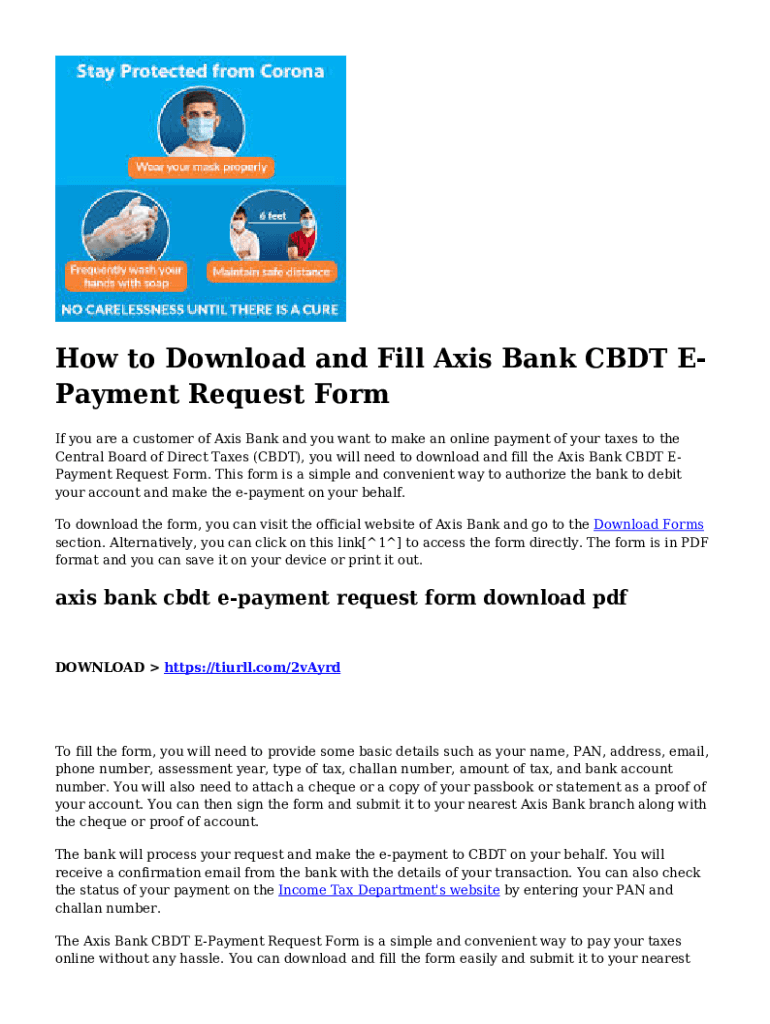 Stay Protected from Corona

Wear your mask properly

6 feet

Frequently wash your hands with soap

Maintain safe distance

NO CARELESSNESS UNTIL THERE IS A CURE

How to Download and Fill Axis Bank CBDT E-Payment Request Form

If you are a customer of Axis Bank and you want to make an online payment of your taxes to the Central Board of Direct Taxes (CBDT), you will need to download and fill the Axis Bank CBDT E-Payment Request Form. This form is a simple and convenient way to authorize the bank to debit your account and make the e-payment on your behalf.

To download the form, you can visit the official website of Axis Bank and go to the Download Forms section. Alternatively, you can click on this link[^1^] to access the form directly. The form is in PDF format and you can save it on your device or print it out.

axis bank cbdt e-payment request form download pdf

DOWNLOAD > https://tiurll.com/2vAyrd

To fill the form, you will need to provide some basic details such as your name, PAN, address, email, phone number, assessment year, type of tax, challan number, amount of tax, and bank account number. You will also need to attach a cheque or a copy of your passbook or statement as a proof of your account. You can then sign the form and submit it to your nearest Axis Bank branch along with the cheque or proof of account.

The bank will process your request and make the e-payment to CBDT on your behalf. You will receive a confirmation email from the bank with the details of your transaction. You can also check the status of your payment on the Income Tax Department's website by entering your PAN and challan number.

The Axis Bank CBDT E-Payment Request Form is a simple and convenient way to pay your taxes online without any hassle. You can download and fill the form easily and submit it to your nearest